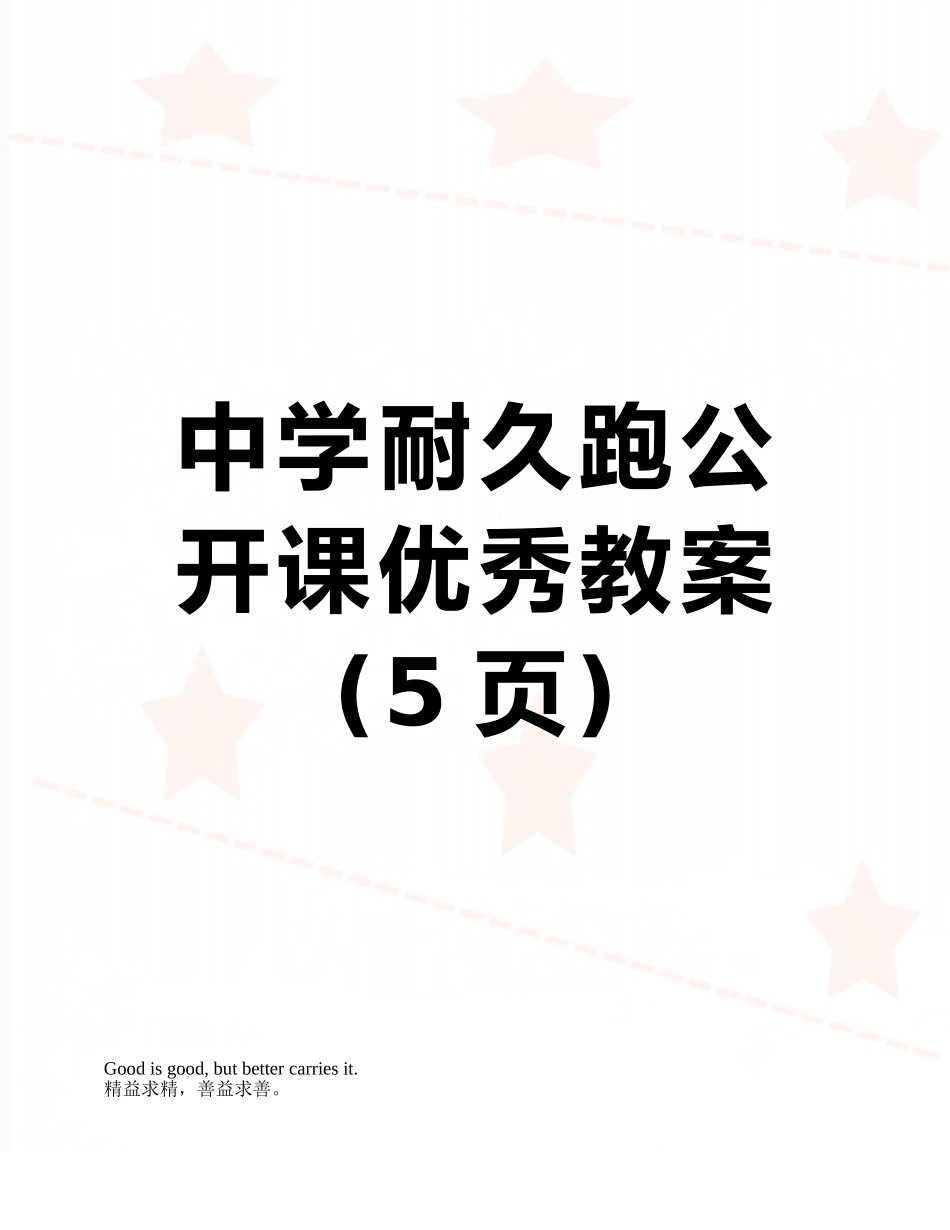 中学耐久跑公开课优秀教案（5 页）

Good is good, but better carries it.
精益求精，善益求善。